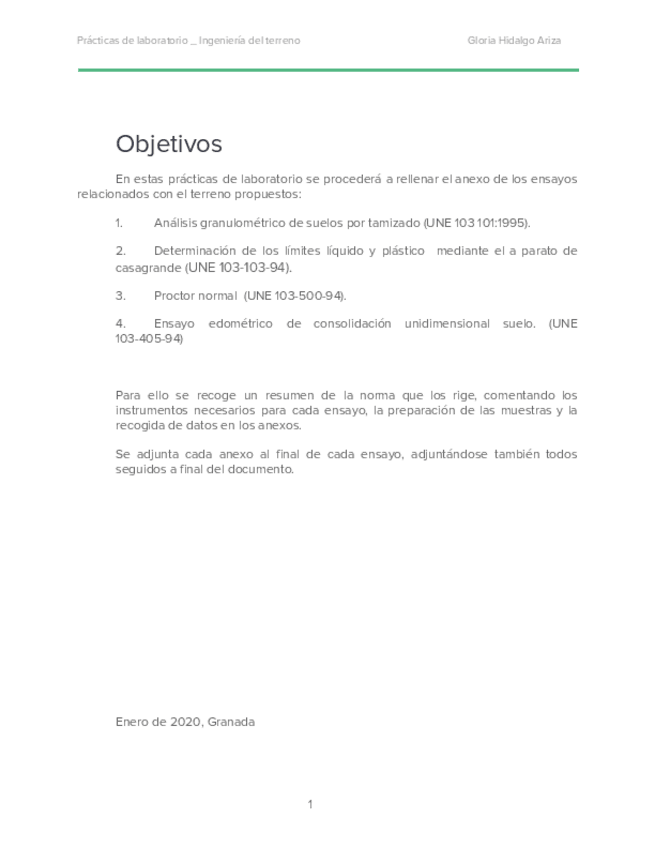 Prácticas de laboratorio _ Ingeniería del terreno Gloria Hidalgo Ariza

Objetivos

En estas prácticas de laboratorio se procederá a rellenar el anexo de los ensayos relacionados con el terreno propuestos:

1. Análisis granulométrico de suelos por tamizado (UNE 103 101:1995).

2. Determinación de los límites líquido y plástico mediante el a parato de casagrande (UNE 103-103-94).

3. Proctor normal (UNE 103-500-94).

4. Ensayo edométrico de consolidación unidimensional suelo. (UNE 103-405-94)

Para ello se recoge un resumen de la norma que los rige, comentando los instrumentos necesarios para cada ensayo, la preparación de las muestras y la recogida de datos en los anexos.

Se adjunta cada anexo al final de cada ensayo, adjuntándose también todos seguidos a final del documento.

Enero de 2020, Granada

1